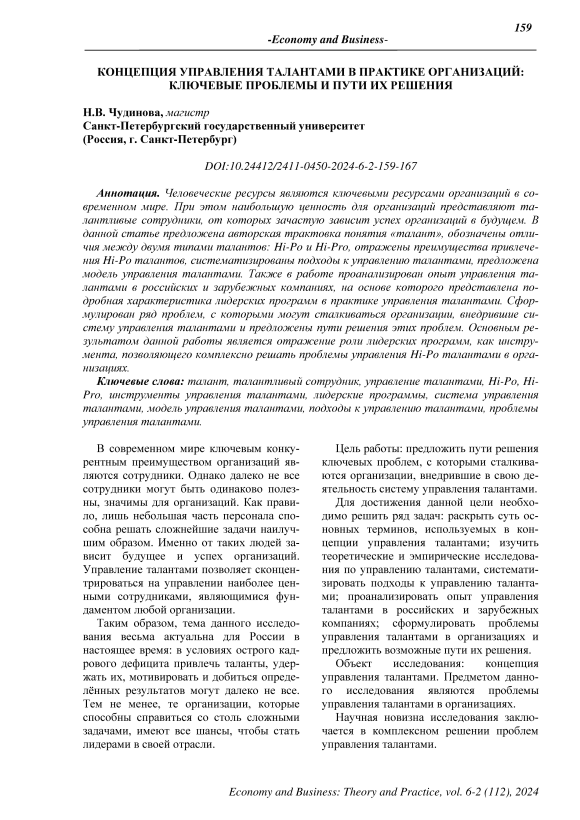 159

-Economy and Business-

КОНЦЕПЦИЯ УПРАВЛЕНИЯ ТАЛАНТАМИ В ПРАКТИКЕ ОРГАНИЗАЦИЙ: КЛЮЧЕВЫЕ ПРОБЛЕМЫ И ПУТИ ИХ РЕШЕНИЯ

Н.В. Чудинова, магистр
Санкт-Петербургский государственный университет
(Россия, г. Санкт-Петербург)

DOI:10.24412/2411-0450-2024-6-2-159-167

Аннотация. Человеческие ресурсы являются ключевыми ресурсами организаций в современном мире. При этом наибольшую ценность для организаций представляют талантливые сотрудники, от которых зачастую зависит успех организаций в будущем. В данной статье предложена авторская трактовка понятия «талант», обозначены отличия между двумя типами талантов: Hi-Po и Hi-Pro, отражены преимущества привлечения Hi-Po талантов, систематизированы подходы к управлению талантами, предложена модель управления талантами. Также в работе проанализирован опыт управления талантами в российских и зарубежных компаниях, на основе которого представлена подробная характеристика лидерских программ в практике управления талантами. Сформулирован ряд проблем, с которыми могут сталкиваться организации, внедрившие систему управления талантами и предложены пути решения этих проблем. Основным результатом данной работы является отражение роли лидерских программ, как инструмента, позволяющего комплексно решать проблемы управления Hi-Po талантами в организациях.

Ключевые слова: талант, талантливый сотрудник, управление талантами, Hi-Po, Hi-Pro, инструменты управления талантами, лидерские программы, система управления талантами, модель управления талантами, подходы к управлению талантами, проблемы управления талантами.

В современном мире ключевым конкурентным преимуществом организаций являются сотрудники. Однако далеко не все сотрудники могут быть одинаково полезны, значимы для организаций. Как правило, лишь небольшая часть персонала способна решать сложнейшие задачи наилучшим образом. Именно от таких людей зависит будущее и успех организаций. Управление талантами позволяет сконцентрироваться на управлении наиболее ценными сотрудниками, являющимися фундаментом любой организации.

Таким образом, тема данного исследования весьма актуальна для России в настоящее время: в условиях острого кадрового дефицита привлечь таланты, удержать их, мотивировать и добиться определённых результатов могут далеко не все. Тем не менее, те организации, которые способны справиться со столь сложными задачами, имеют все шансы, чтобы стать лидерами в своей отрасли.

Цель работы: предложить пути решения ключевых проблем, с которыми сталкиваются организации, внедрившие в свою деятельность систему управления талантами.

Для достижения данной цели необходимо решить ряд задач: раскрыть суть основных терминов, используемых в концепции управления талантами; изучить теоретические и эмпирические исследования по управлению талантами, систематизировать подходы к управлению талантами; проанализировать опыт управления талантами в российских и зарубежных компаниях; сформулировать проблемы управления талантами в организациях и предложить возможные пути их решения.

Объект исследования: концепция управления талантами. Предметом данного исследования являются проблемы управления талантами в организациях.

Научная новизна исследования заключается в комплексном решении проблем управления талантами.

Economy and Business: Theory and Practice, vol. 6-2 (112), 2024